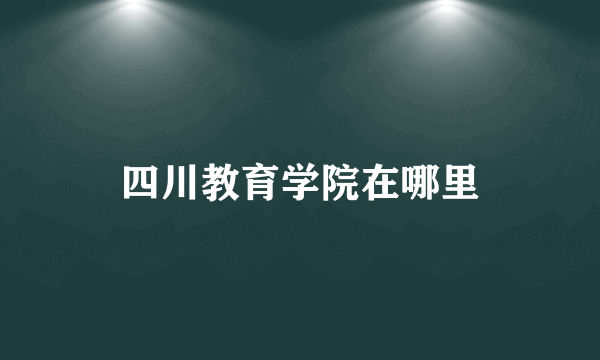 四川教育学院在哪里